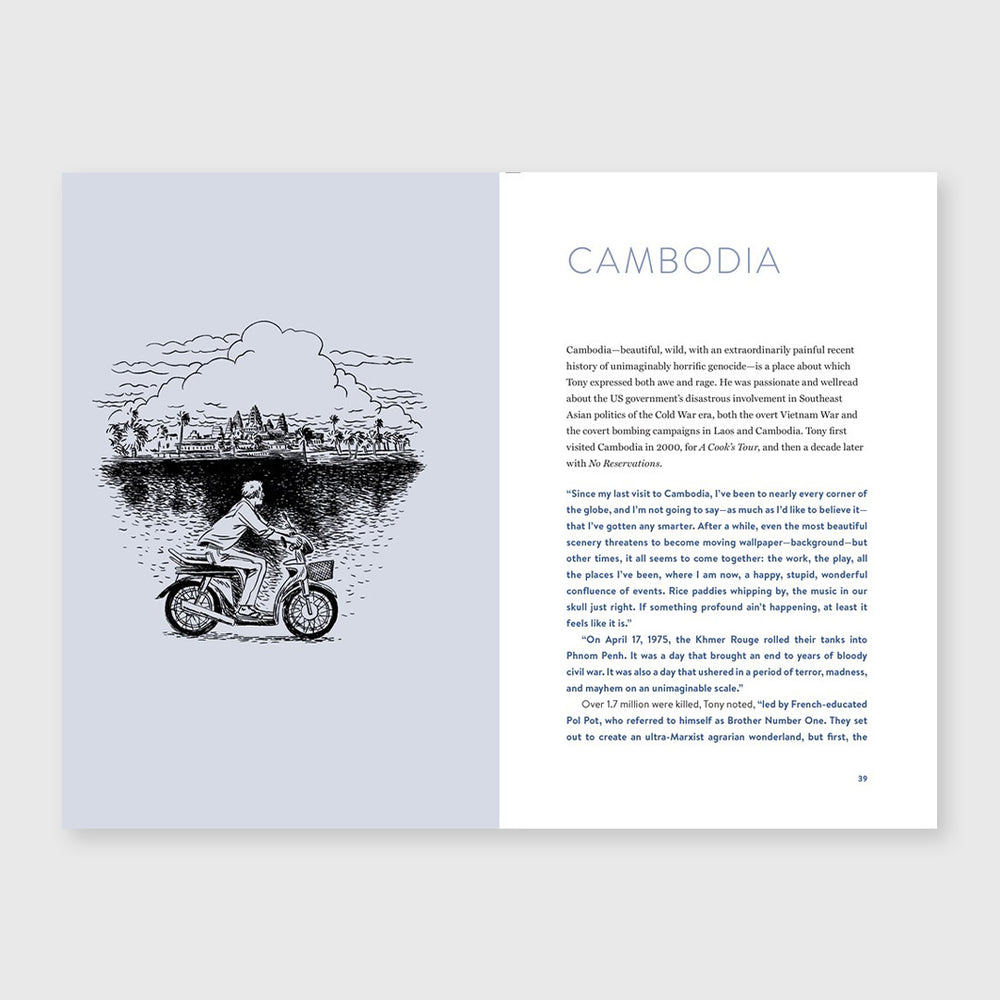 CAMBODIA

Cambodia—beautiful, wild, with an extraordinarily painful recent history of unimaginably horrific genocide—is a place about which Tony expressed both awe and rage. He was passionate and wellread about the US government's disastrous involvement in Southeast Asian politics of the Cold War era, both the overt Vietnam War and the covert bombing campaigns in Laos and Cambodia. Tony first visited Cambodia in 2000, for A Cook's Tour, and then a decade later with No Reservations.

"Since my last visit to Cambodia, I've been to nearly every corner of the globe, and I'm not going to say—as much as I'd like to believe it—that I've gotten any smarter. After a while, even the most beautiful scenery threatens to become moving wallpaper—background—but other times, it all seems to come together: the work, the play, all the places I've been, where I am now, a happy, stupid, wonderful confluence of events. Rice paddies whipping by, the music in our skull just right. If something profound ain't happening, at least it feels like it is."

"On April 17, 1975, the Khmer Rouge rolled their tanks into Phnom Penh. It was a day that brought an end to years of bloody civil war. It was also a day that ushered in a period of terror, madness, and mayhem on an unimaginable scale."

Over 1.7 million were killed, Tony noted, "led by French-educated Pol Pot, who referred to himself as Brother Number One. They set out to create an ultra-Marxist agrarian wonderland, but first, the

39